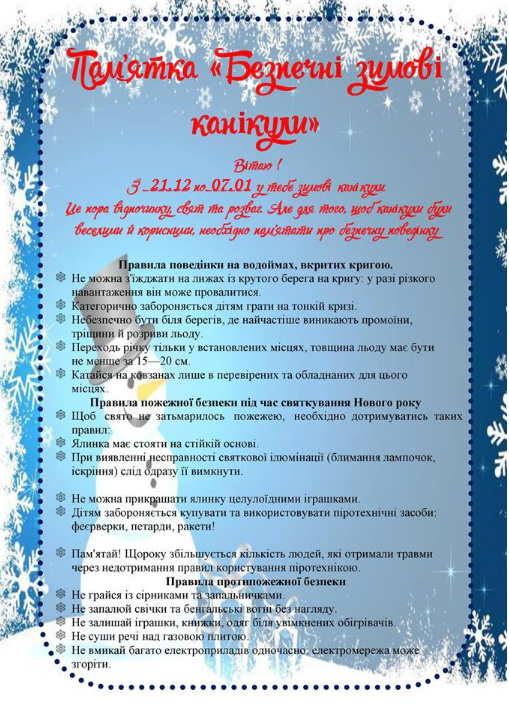 Пам'ятка «Безпечні зимові канікули»

Вітаю !
З 21.12 по 07.01 у тебе зимові канікули.
Це пора відпочинку, свят та розваг. Але для того, щоб канікули були веселими й корисними, необхідно пам'ятати про безпечну поведінку

Правила поведінки на водоймах, вкритих кригою.
Не можна з'їжджати на лижах із крутого берега на кригу: у разі різкого навантаження він може провалитися.
Категорично забороняється дітям грати на тонкій кризі.
Небезпечно бути біля берегів, де найчастіше виникають промоїни, тріщини й розриви льоду.
Переходь річку тільки у встановлених місцях, товщина льоду має бути не менше за 15—20 см.
Катайся на ковзанах лише в перевірених та обладнаних для цього місцях.

Правила пожежної безпеки під час святкування Нового року
Щоб свято не затьмарилось пожежею, необхідно дотримуватись таких правил:
Ялинка має стояти на стійкій основі.
При виявленні несправності святкової ілюмінації (блимання лампочок, іскріння) слід одразу її вимкнути.

Не можна прикрашати ялинку целулоїдними іграшками.
Дітям забороняється купувати та використовувати піротехнічні засоби: феєрверки, петарди, ракети!

Пам'ятай! Щороку збільшується кількість людей, які отримали травми через недотримання правил користування піротехнікою.

Правила протипожежної безпеки
Не грайся із сірниками та запальничками.
Не запалюй свічки та бенгальські вогні без нагляду.
Не залишай іграшки, книжки, одяг біля увімкнених обігрівачів.
Не суши речі над газовою плитою.
Не вмикай багато електроприладів одночасно: електромережа може згоріти.